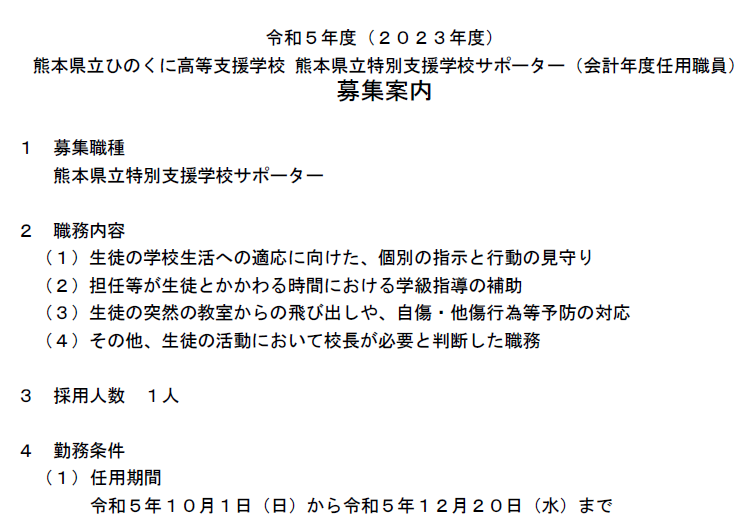 令和５年度（２０２３年度）
熊本県立ひのくに高等支援学校 熊本県立特別支援学校サポーター（会計年度任用職員）
募集案内

１ 募集職種
熊本県立特別支援学校サポーター

２ 職務内容
（１）生徒の学校生活への適応に向けた、個別の指示と行動の見守り
（２）担任等が生徒とかかわる時間における学級指導の補助
（３）生徒の突然の教室からの飛び出しや、自傷・他傷行為等予防の対応
（４）その他、生徒の活動において校長が必要と判断した職務

３ 採用人数 １人

４ 勤務条件
（１）任用期間
令和５年１０月１日（日）から令和５年１２月２０日（水）まで